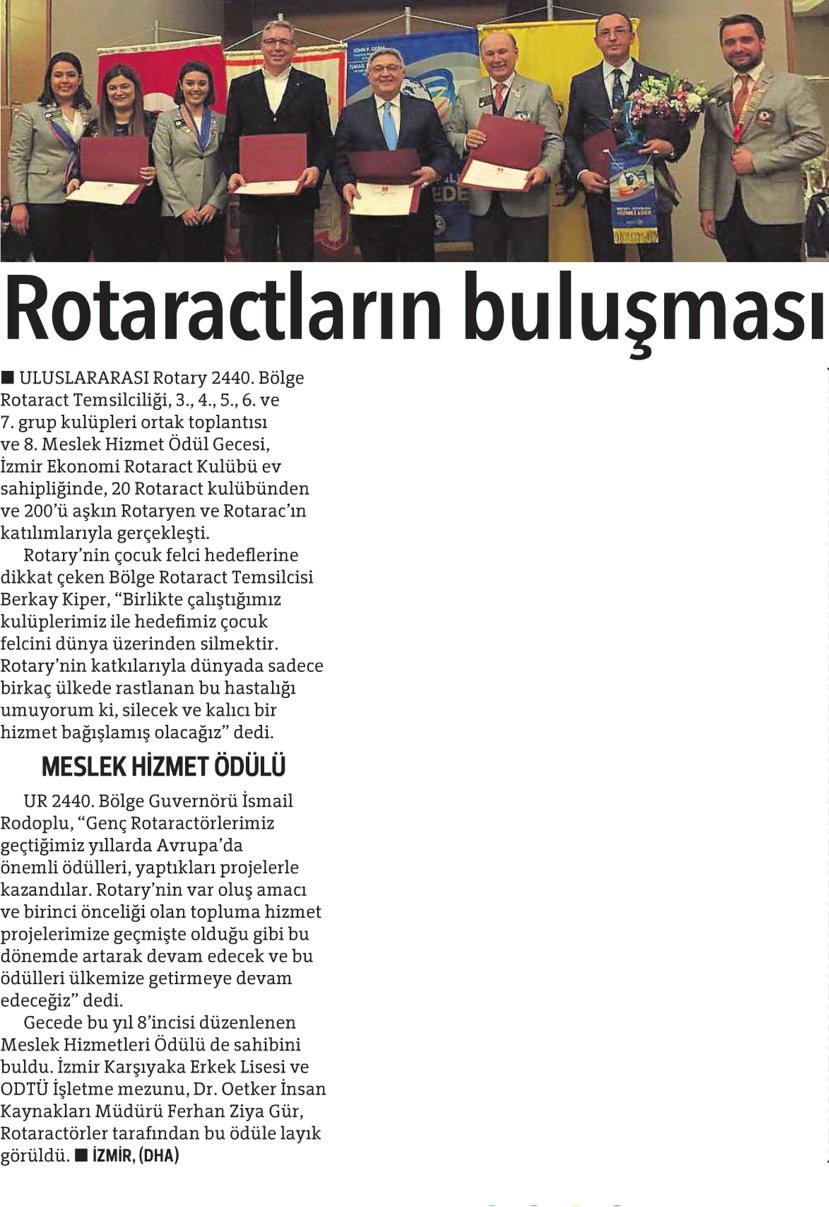 Rotaractların buluşması

■ ULUSLARARASI Rotary 2440. Bölge Rotaract Temsilciliği, 3., 4., 5., 6. ve 7. grup kulüpleri ortak toplantısı ve 8. Meslek Hizmet Ödül Gecesi, İzmir Ekonomi Rotaract Kulübü ev sahipliğinde, 20 Rotaract kulübünden ve 200'ü aşkın Rotaryen ve Rotarac'ın katılımlarıyla gerçekleşti.

Rotary'nin çocuk felci hedeflerine dikkat çeken Bölge Rotaract Temsilcisi Berkay Kiper, "Birlikte çalıştığımız kulüplerimiz ile hedefimiz çocuk felcini dünya üzerinden silmektir. Rotary'nin katkılarıyla dünyada sadece birkaç ülkede rastlanan bu hastalığı umuyorum ki, silecek ve kalıcı bir hizmet bağışlamış olacağız" dedi.

MESLEK HİZMET ÖDÜLÜ

UR 2440. Bölge Guvernörü İsmail Rodoplu, "Genç Rotaractörlerimiz geçtiğimiz yıllarda Avrupa'da önemli ödülleri, yaptıkları projelerle kazandılar. Rotary'nin var oluş amacı ve birinci önceliği olan topluma hizmet projelerimize geçmişte olduğu gibi bu dönemde artarak devam edecek ve bu ödülleri ülkemize getirmeye devam edeceğiz" dedi.

Gecede bu yıl 8'incisi düzenlenen Meslek Hizmetleri Ödülü de sahibini buldu. İzmir Karşıyaka Erkek Lisesi ve ODTÜ İşletme mezunu, Dr. Oetker İnsan Kaynakları Müdürü Ferhan Ziya Gür, Rotaractörler tarafından bu ödüle layık görüldü. ■ İZMİR, (DHA)